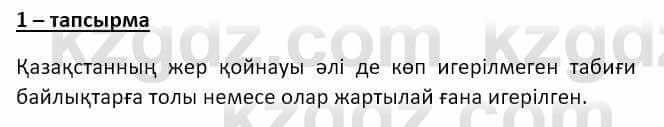 1 – тапсырма

kzgdz.com kzgdz

Қазақстанның жер қойнауы әлі де көп игерілмеген табиғи байлықтарға толы немесе олар жартылай ғана игерілген.

kzgdz.com